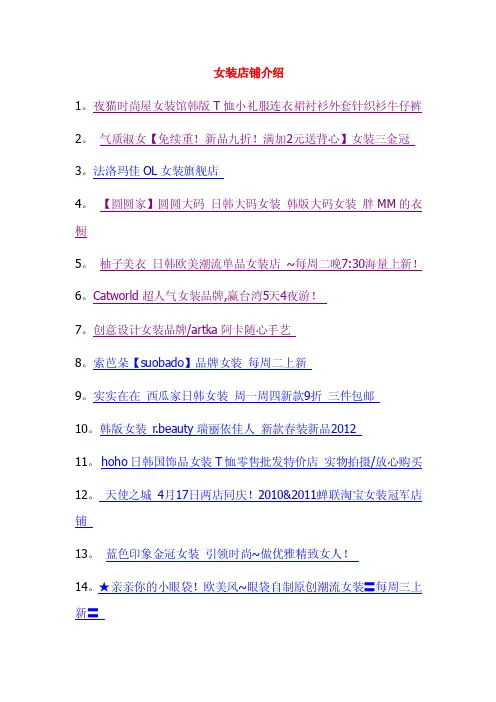 女装店铺介绍

1。夜猫时尚屋女装馆韩版 T 恤小礼服连衣裙衬衫外套针织衫牛仔裤

2。 气质淑女【免续重！新品九折！满加2元送背心】女装三金冠

3。法洛玛佳 OL 女装旗舰店

4。 【圆圆家】圆圆大码 日韩大码女装 韩版大码女装 胖 MM 的衣橱

5。 柚子美衣 日韩欧美潮流单品女装店 ~每周二晚7:30海量上新！

6。Catworld 超人气女装品牌,赢台湾5天4夜游！

7。创意设计女装品牌/artka 阿卡随心手艺

8。索芭朵【suobado】品牌女装 每周二上新

9。实实在在 西瓜家日韩女装 周一周四新款9折 三件包邮

10。韩版女装 r.beauty 瑞丽依佳人 新款春装新品2012

11。hoho 日韩国饰品女装 T 恤零售批发特价店 实物拍摄/放心购买

12。 天使之城 4月17日两店同庆！2010&2011蝉联淘宝女装冠军店铺

13。 蓝色印象金冠女装 引领时尚~做优雅精致女人！

14。★亲亲你的小眼袋！欧美风~眼袋自制原创潮流女装〓每周三上新〓